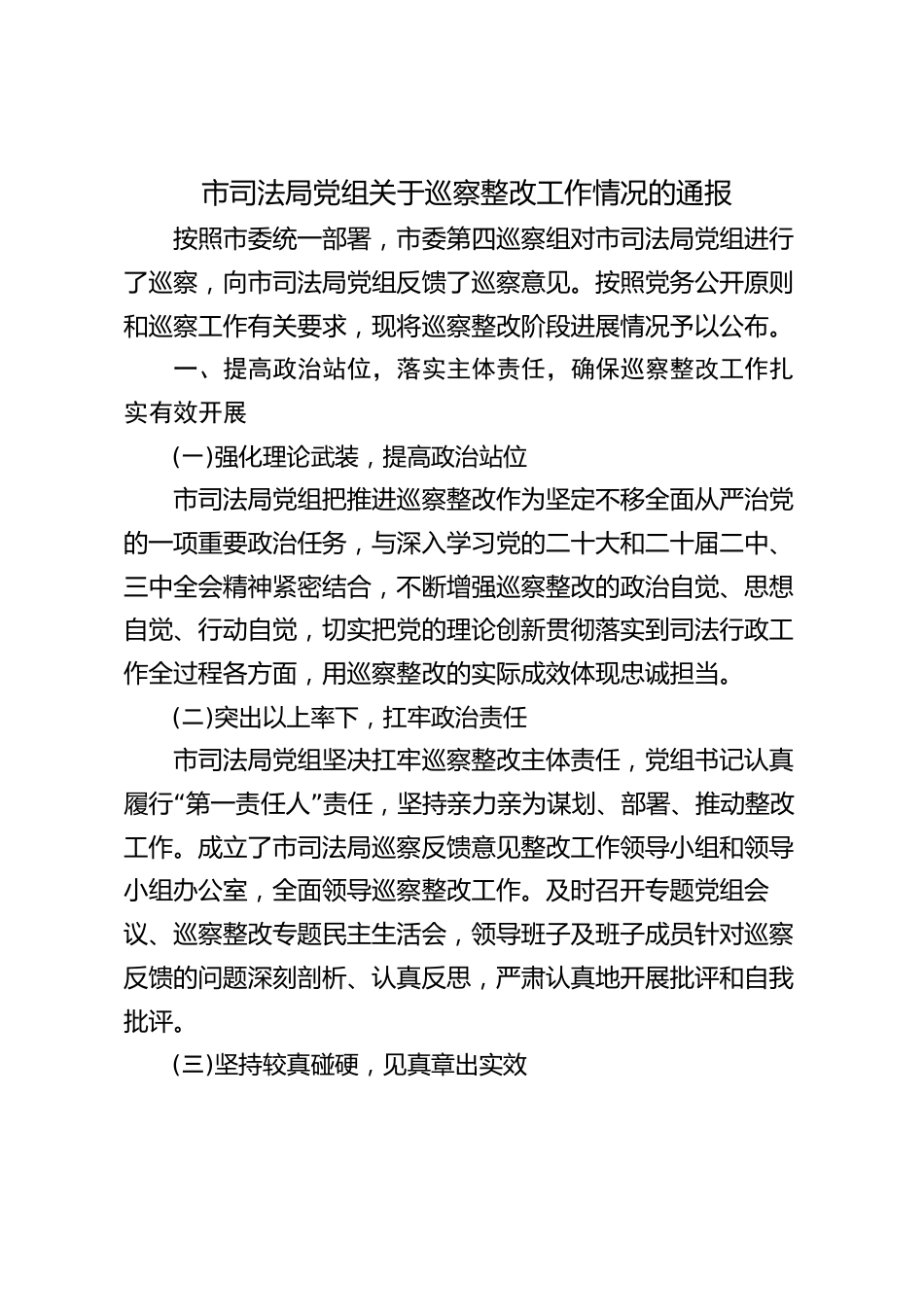 市司法局党组关于巡察整改工作情况的通报

按照市委统一部署，市委第四巡察组对市司法局党组进行了巡察，向市司法局党组反馈了巡察意见。按照党务公开原则和巡察工作有关要求，现将巡察整改阶段进展情况予以公布。

一、提高政治站位，落实主体责任，确保巡察整改工作扎实有效开展

(一)强化理论武装，提高政治站位

市司法局党组把推进巡察整改作为坚定不移全面从严治党的一项重要政治任务，与深入学习党的二十大和二十届二中、三中全会精神紧密结合，不断增强巡察整改的政治自觉、思想自觉、行动自觉，切实把党的理论创新贯彻落实到司法行政工作全过程各方面，用巡察整改的实际成效体现忠诚担当。

(二)突出以上率下，扛牢政治责任

市司法局党组坚决扛牢巡察整改主体责任，党组书记认真履行“第一责任人”责任，坚持亲力亲为谋划、部署、推动整改工作。成立了市司法局巡察反馈意见整改工作领导小组和领导小组办公室，全面领导巡察整改工作。及时召开专题党组会议、巡察整改专题民主生活会，领导班子及班子成员针对巡察反馈的问题深刻剖析、认真反思，严肃认真地开展批评和自我批评。

(三)坚持较真碰硬，见真章出实效